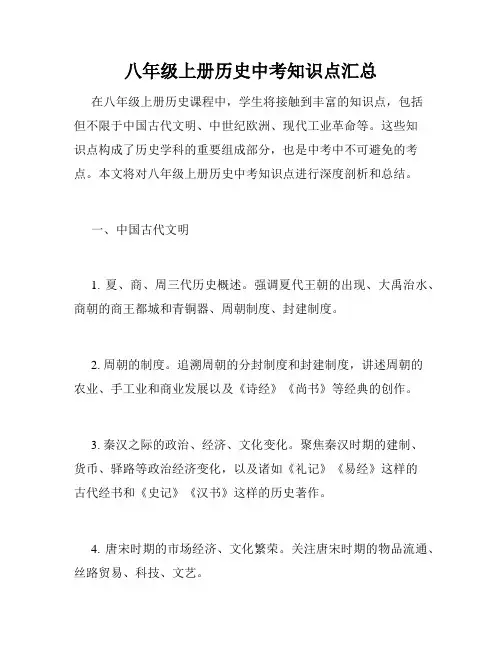 八年级上册历史中考知识点汇总

在八年级上册历史课程中，学生将接触到丰富的知识点，包括但不限于中国古代文明、中世纪欧洲、现代工业革命等。这些知识点构成了历史学科的重要组成部分，也是中考中不可避免的考点。本文将对八年级上册历史中考知识点进行深度剖析和总结。

一、中国古代文明

1. 夏、商、周三代历史概述。强调夏代王朝的出现、大禹治水、商朝的商王都城和青铜器、周朝制度、封建制度。

2. 周朝的制度。追溯周朝的分封制度和封建制度，讲述周朝的农业、手工业和商业发展以及《诗经》《尚书》等经典的创作。

3. 秦汉之际的政治、经济、文化变化。聚焦秦汉时期的建制、货币、驿路等政治经济变化，以及诸如《礼记》《易经》这样的古代经书和《史记》《汉书》这样的历史著作。

4. 唐宋时期的市场经济、文化繁荣。关注唐宋时期的物品流通、丝路贸易、科技、文艺。